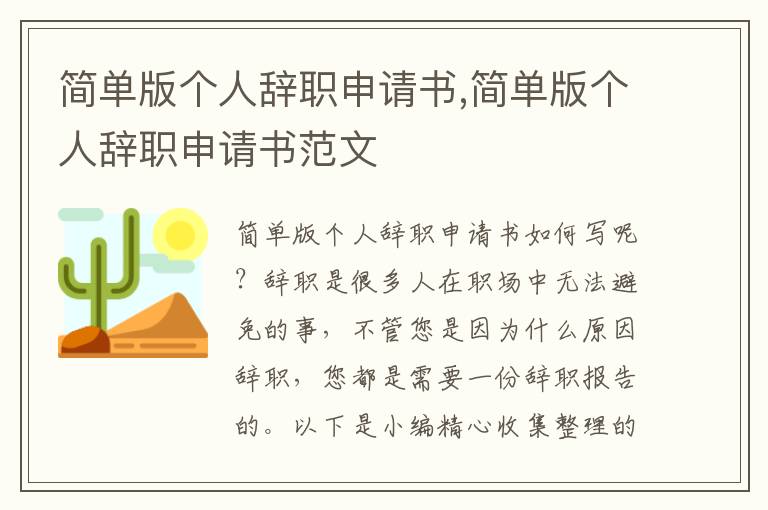 简单版个人辞职申请书,简单版个人辞职申请书范文

简单版个人辞职申请书如何写呢?辞职是很多人在职场中无法避免的事，不管您是因为什么原因辞职，您都是需要一份辞职报告的。以下是小编精心收集整理的